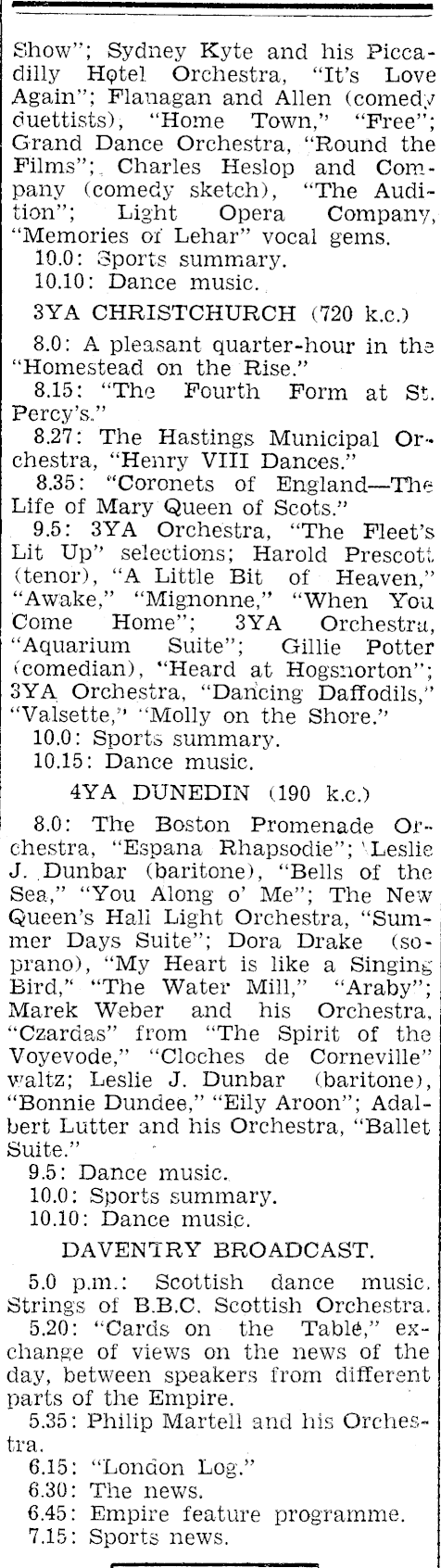 Show"; Sydney Kyte and his Piccadilly Hotel Orchestra, "It's Love Again"; Flanagan and Allen (comedy duettists), "Home Town," "Free"; Grand Dance Orchestra, "Round the Films"; Charles Heslop and Company (comedy sketch), "The Audition"; Light Opera Company, "Memories of Lehar" vocal gems.
10.0: Sports summary.
10.10: Dance music.

3YA CHRISTCHURCH (720 k.c.)

8.0: A pleasant quarter-hour in the "Homestead on the Rise."
8.15: "The Fourth Form at St. Percy's."
8.27: The Hastings Municipal Orchestra, "Henry VIII Dances."
8.35: "Coronets of England—The Life of Mary Queen of Scots."
9.5: 3YA Orchestra, "The Fleet's Lit Up" selections; Harold Prescott (tenor), "A Little Bit of Heaven," "Awake," "Mignonne," "When You Come Home"; 3YA Orchestra, "Aquarium Suite"; Gillie Potter (comedian), "Heard at Hogsnorton"; 3YA Orchestra, "Dancing Daffodils," "Valsette," "Molly on the Shore."
10.0: Sports summary.
10.15: Dance music.

4YA DUNEDIN (190 k.c.)

8.0: The Boston Promenade Orchestra, "Espana Rhapsodie"; Leslie J. Dunbar (baritone), "Bells of the Sea," "You Along o' Me"; The New Queen's Hall Light Orchestra, "Summer Days Suite"; Dora Drake (soprano), "My Heart is like a Singing Bird," "The Water Mill," "Araby"; Marek Weber and his Orchestra, "Czardas" from "The Spirit of the Voyevode," "Cloches de Corneville" waltz; Leslie J. Dunbar (baritone), "Bonnie Dundee," "Eily Aroon"; Adalbert Lutter and his Orchestra, "Ballet Suite."
9.5: Dance music.
10.0: Sports summary.
10.10: Dance music.

DAVENTRY BROADCAST.

5.0 p.m.: Scottish dance music. Strings of B.B.C. Scottish Orchestra.
5.20: "Cards on the Table," exchange of views on the news of the day, between speakers from different parts of the Empire.
5.35: Philip Martell and his Orchestra.
6.15: "London Log."
6.30: The news.
6.45: Empire feature programme.
7.15: Sports news.